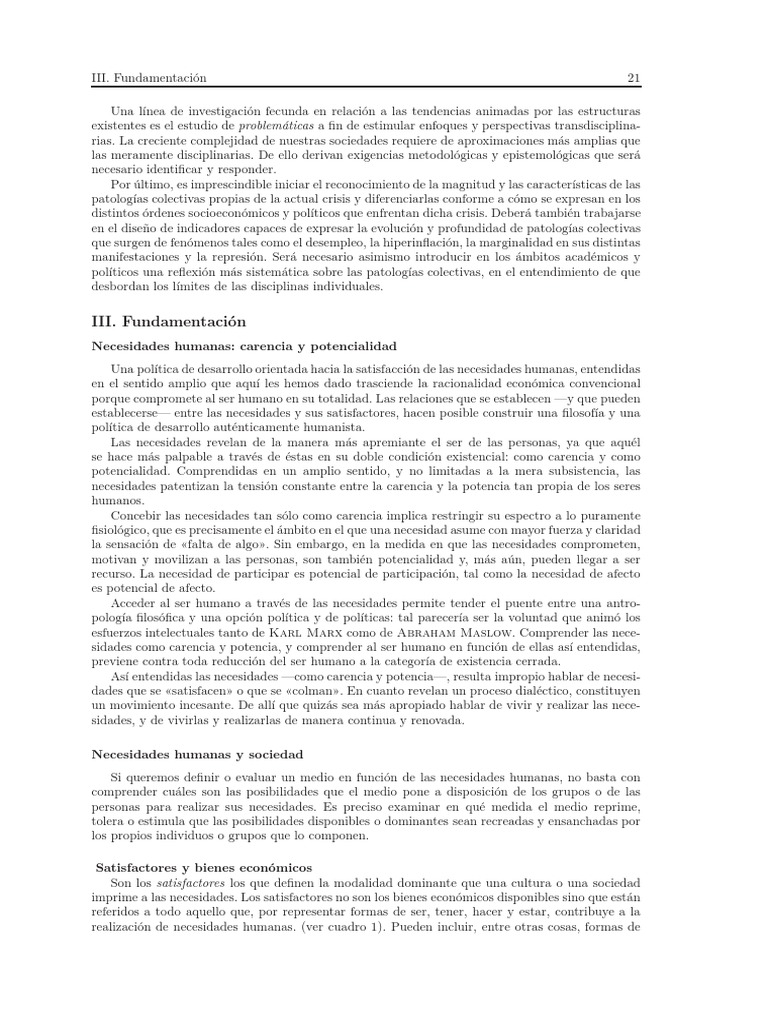 III. Fundamentación 21

Una línea de investigación fecunda en relación a las tendencias animadas por las estructuras existentes es el estudio de problemáticas a fin de estimular enfoques y perspectivas transdisciplinarias. La creciente complejidad de nuestras sociedades requiere de aproximaciones más amplias que las meramente disciplinarias. De ello derivan exigencias metodológicas y epistemológicas que será necesario identificar y responder.

Por último, es imprescindible iniciar el reconocimiento de la magnitud y las características de las patologías colectivas propias de la actual crisis y diferenciarlas conforme a cómo se expresan en los distintos órdenes socioeconómicos y políticos que enfrentan dicha crisis. Deberá también trabajarse en el diseño de indicadores capaces de expresar la evolución y profundidad de patologías colectivas que surgen de fenómenos tales como el desempleo, la hiperinflación, la marginalidad en sus distintas manifestaciones y la represión. Será necesario asimismo introducir en los ámbitos académicos y políticos una reflexión más sistemática sobre las patologías colectivas, en el entendimiento de que desbordan los límites de las disciplinas individuales.

III. Fundamentación

Necesidades humanas: carencia y potencialidad

Una política de desarrollo orientada hacia la satisfacción de las necesidades humanas, entendidas en el sentido amplio que aquí les hemos dado trasciende la racionalidad económica convencional porque compromete al ser humano en su totalidad. Las relaciones que se establecen —y que pueden establecerse— entre las necesidades y sus satisfactores, hacen posible construir una filosofía y una política de desarrollo auténticamente humanista.

Las necesidades revelan de la manera más apremiante el ser de las personas, ya que aquél se hace más palpable a través de éstas en su doble condición existencial: como carencia y como potencialidad. Comprendidas en un amplio sentido, y no limitadas a la mera subsistencia, las necesidades patentizan la tensión constante entre la carencia y la potencia tan propia de los seres humanos.

Concebir las necesidades tan sólo como carencia implica restringir su espectro a lo puramente fisiológico, que es precisamente el ámbito en el que una necesidad asume con mayor fuerza y claridad la sensación de «falta de algo». Sin embargo, en la medida en que las necesidades comprometen, motivan y movilizan a las personas, son también potencialidad y, más aún, pueden llegar a ser recurso. La necesidad de participar es potencial de participación, tal como la necesidad de afecto es potencial de afecto.

Acceder al ser humano a través de las necesidades permite tender el puente entre una antropología filosófica y una opción política y de políticas: tal parecería ser la voluntad que animó los esfuerzos intelectuales tanto de Karl Marx como de Abraham Maslow. Comprender las necesidades como carencia y potencia, y comprender al ser humano en función de ellas así entendidas, previene contra toda reducción del ser humano a la categoría de existencia cerrada.

Así entendidas las necesidades —como carencia y potencia—, resulta impropio hablar de necesidades que se «satisfacen» o que se «colman». En cuanto revelan un proceso dialéctico, constituyen un movimiento incesante. De allí que quizás sea más apropiado hablar de vivir y realizar las necesidades, y de vivirlas y realizarlas de manera continua y renovada.

Necesidades humanas y sociedad

Si queremos definir o evaluar un medio en función de las necesidades humanas, no basta con comprender cuáles son las posibilidades que el medio pone a disposición de los grupos o de las personas para realizar sus necesidades. Es preciso examinar en qué medida el medio reprime, tolera o estimula que las posibilidades disponibles o dominantes sean recreadas y ensanchadas por los propios individuos o grupos que lo componen.

Satisfactores y bienes económicos

Son los satisfactores los que definen la modalidad dominante que una cultura o una sociedad imprime a las necesidades. Los satisfactores no son los bienes económicos disponibles sino que están referidos a todo aquello que, por representar formas de ser, tener, hacer y estar, contribuye a la realización de necesidades humanas. (ver cuadro 1). Pueden incluir, entre otras cosas, formas de